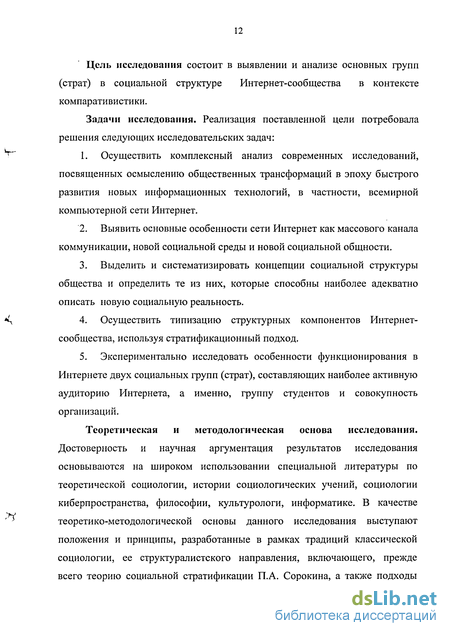 12

Цель исследования состоит в выявлении и анализе основных групп (страт) в социальной структуре Интернет-сообщества в контексте компаративистики.

Задачи исследования. Реализация поставленной цели потребовала решения следующих исследовательских задач:

1. Осуществить комплексный анализ современных исследований, посвященных осмыслению общественных трансформаций в эпоху быстрого развития новых информационных технологий, в частности, всемирной компьютерной сети Интернет.

2. Выявить основные особенности сети Интернет как массового канала коммуникации, новой социальной среды и новой социальной общности.

3. Выделить и систематизировать концепции социальной структуры общества и определить те из них, которые способны наиболее адекватно описать новую социальную реальность.

4. Осуществить типизацию структурных компонентов Интернет-сообщества, используя стратификационный подход.

5. Экспериментально исследовать особенности функционирования в Интернете двух социальных групп (страт), составляющих наиболее активную аудиторию Интернета, а именно, группу студентов и совокупность организаций.

Теоретическая и методологическая основа исследования. Достоверность и научная аргументация результатов исследования основываются на широком использовании специальной литературы по теоретической социологии, истории социологических учений, социологии киберпространства, философии, культурологи, информатике. В качестве теоретико-методологической основы данного исследования выступают положения и принципы, разработанные в рамках традиций классической социологии, ее структуралистского направления, включающего, прежде всего теорию социальной стратификации П.А. Сорокина, а также подходы

dsLib.net
библиотека диссертаций